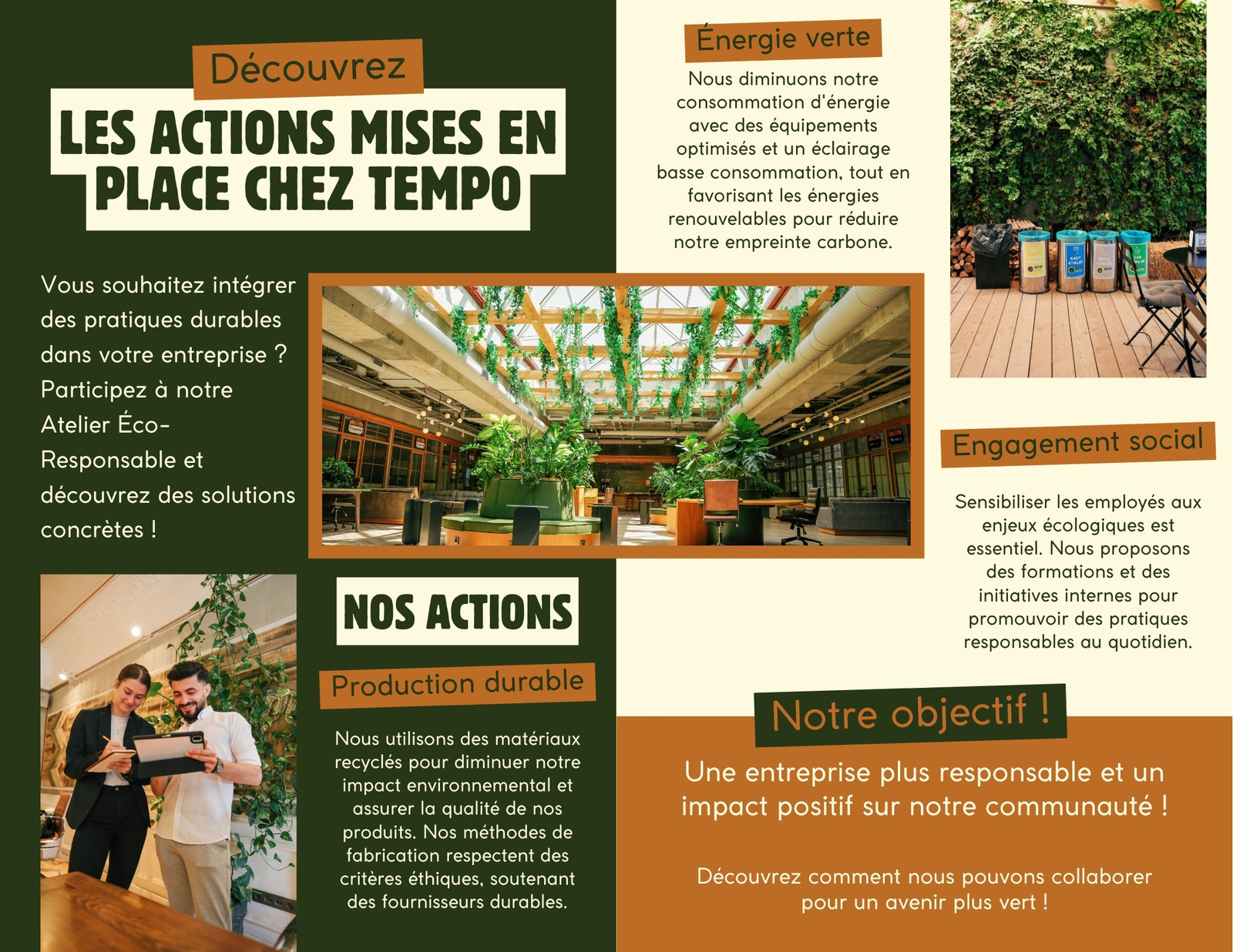 Découvrez

LES ACTIONS MISES EN PLACE CHEZ TEMPO

Vous souhaitez intégrer des pratiques durables dans votre entreprise ? Participez à notre Atelier Éco-Responsable et découvrez des solutions concrètes !

NOS ACTIONS

Production durable

Nous utilisons des matériaux recyclés pour diminuer notre impact environnemental et assurer la qualité de nos produits. Nos méthodes de fabrication respectent des critères éthiques, soutenant des fournisseurs durables.

Énergie verte

Nous diminuons notre consommation d'énergie avec des équipements optimisés et un éclairage basse consommation, tout en favorisant les énergies renouvelables pour réduire notre empreinte carbone.

Engagement social

Sensibiliser les employés aux enjeux écologiques est essentiel. Nous proposons des formations et des initiatives internes pour promouvoir des pratiques responsables au quotidien.

Notre objectif !

Une entreprise plus responsable et un impact positif sur notre communauté !

Découvrez comment nous pouvons collaborer pour un avenir plus vert !